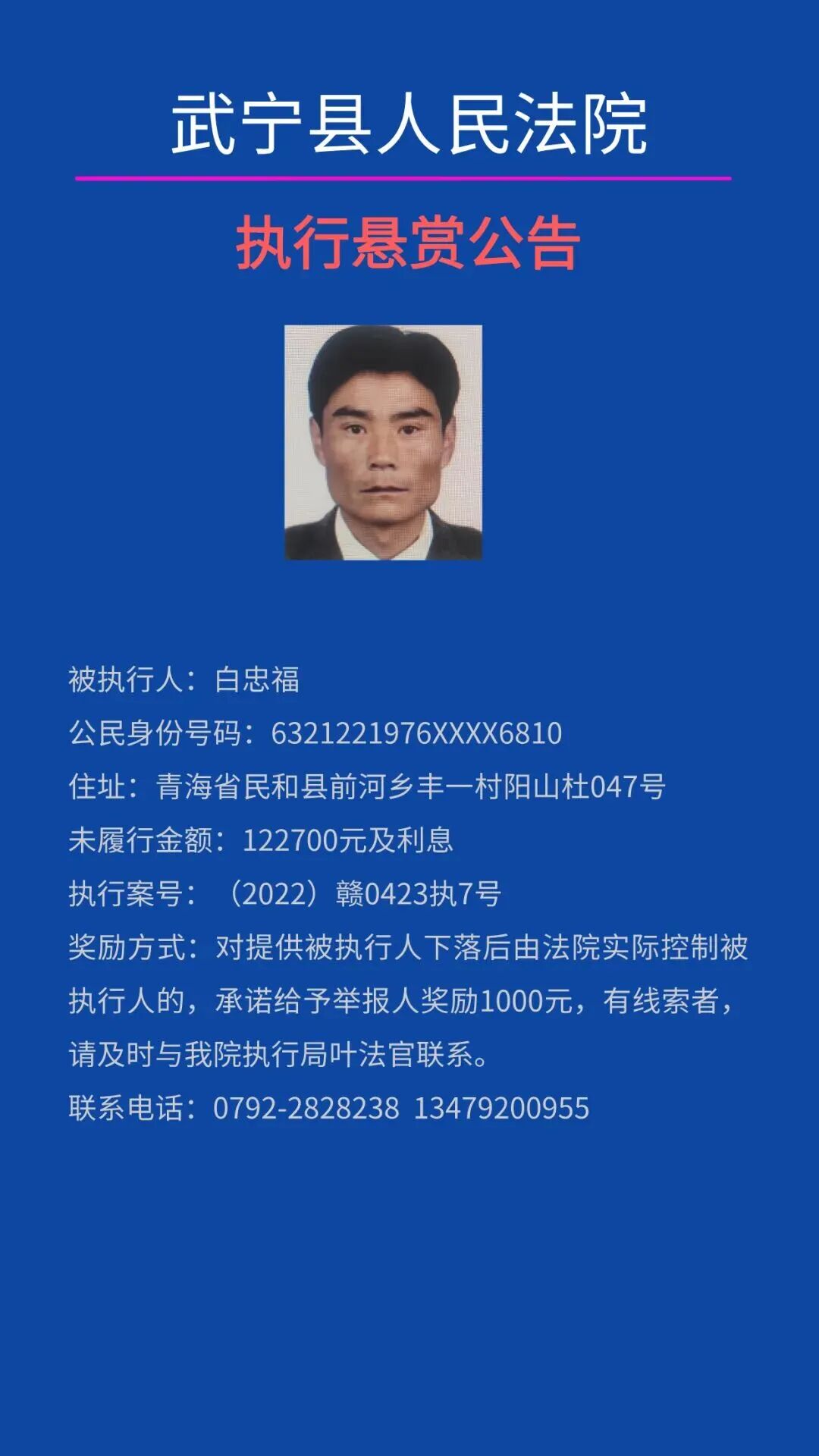 武宁县人民法院

执行悬赏公告

被执行人：白忠福

公民身份号码：6321221976XXXX6810

住址：青海省民和县前河乡丰一村阳山杜047号

未履行金额：122700元及利息

执行案号：（2022）赣0423执7号

奖励方式：对提供被执行人下落后由法院实际控制被执行人的，承诺给予举报人奖励1000元，有线索者，请及时与我院执行局叶法官联系。

联系电话：0792-2828238 13479200955